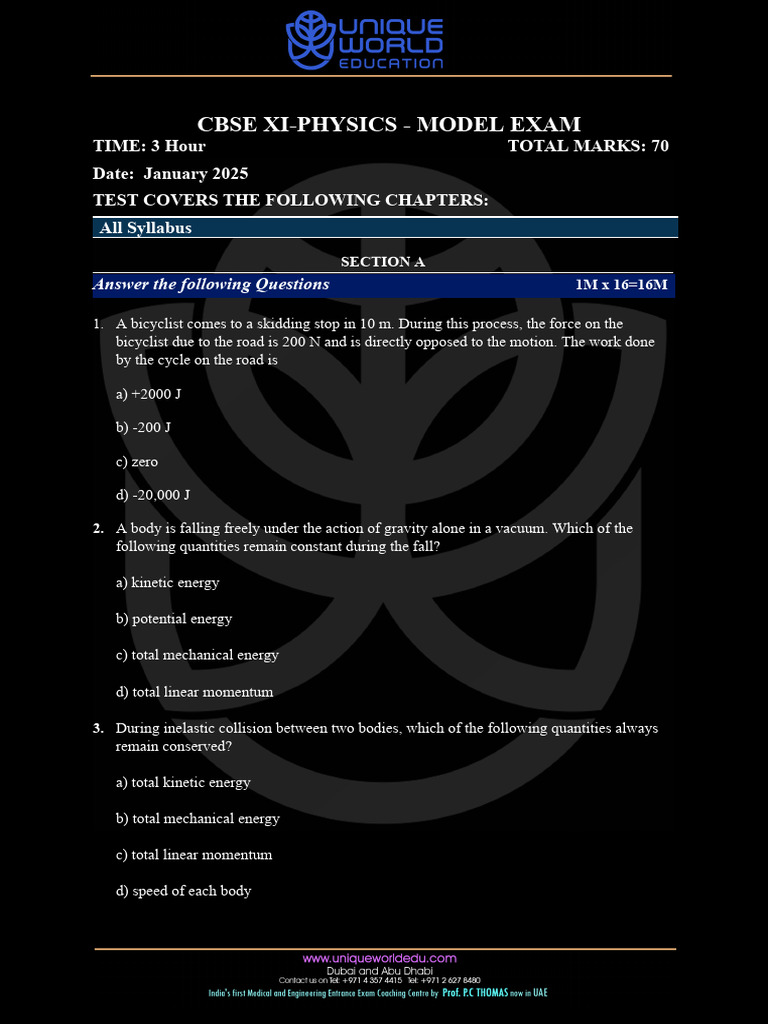 UNIQUE WORLD EDUCATION

CBSE XI-PHYSICS - MODEL EXAM

TIME: 3 Hour

TOTAL MARKS: 70

Date: January 2025

TEST COVERS THE FOLLOWING CHAPTERS:

All Syllabus

SECTION A

Answer the following Questions

1M x 16=16M

1. A bicyclist comes to a skidding stop in 10 m. During this process, the force on the bicyclist due to the road is 200 N and is directly opposed to the motion. The work done by the cycle on the road is

a) +2000 J

b) -200 J

c) zero

d) -20,000 J

2. A body is falling freely under the action of gravity alone in a vacuum. Which of the following quantities remain constant during the fall?

a) kinetic energy

b) potential energy

c) total mechanical energy

d) total linear momentum

3. During inelastic collision between two bodies, which of the following quantities always remain conserved?

a) total kinetic energy

b) total mechanical energy

c) total linear momentum

d) speed of each body

www.uniqueworldedu.com
Dubai and Abu Dhabi
Contact us on Tel: +971 4 357 4415 Tel: +971 2 627 8480
India's first Medical and Engineering Entrance Exam Coaching Centre by Prof. P.C THOMAS now in UAE